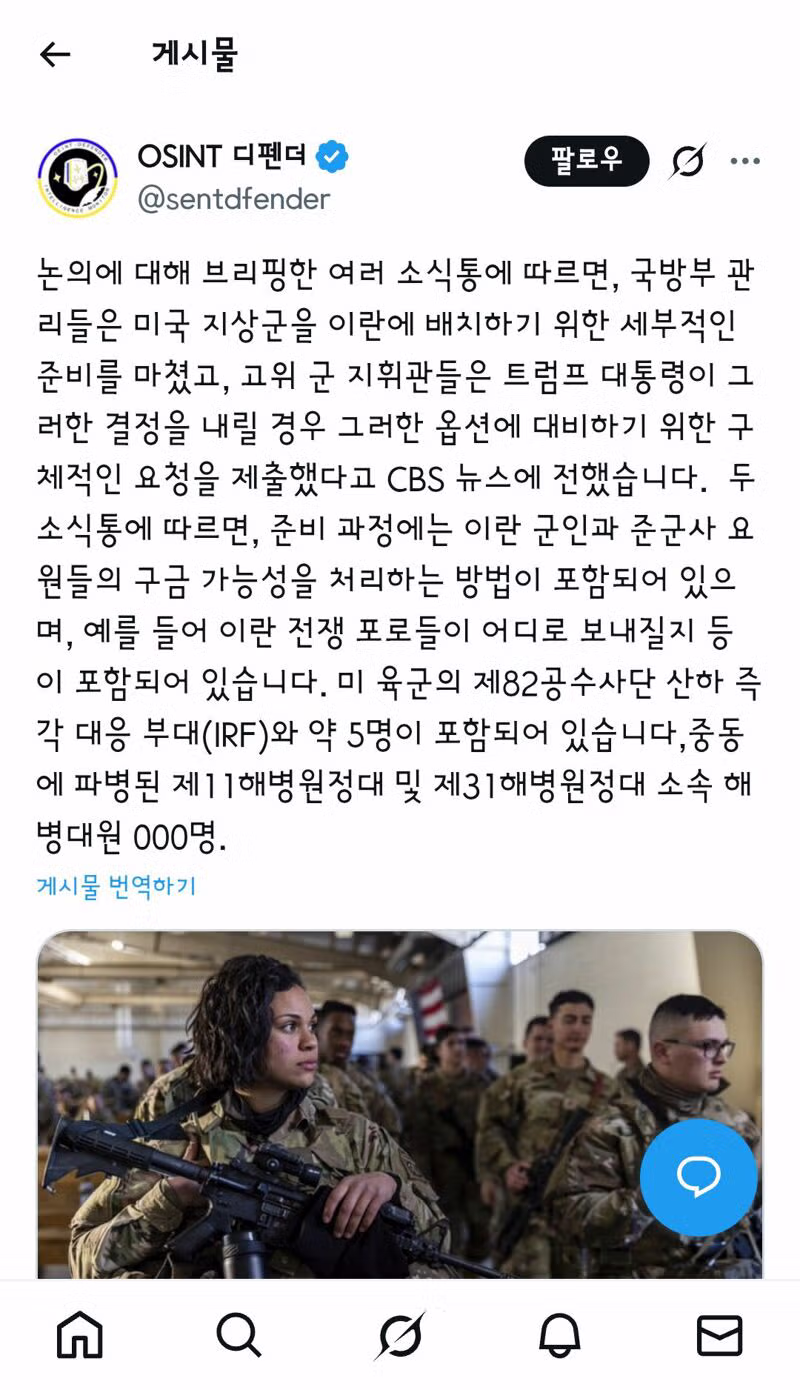 게시물

OSINT 디펜더
@sentdfender

팔로우

논의에 대해 브리핑한 여러 소식통에 따르면, 국방부 관리들은 미국 지상군을 이란에 배치하기 위한 세부적인 준비를 마쳤고, 고위 군 지휘관들은 트럼프 대통령이 그러한 결정을 내릴 경우 그러한 옵션에 대비하기 위한 구체적인 요청을 제출했다고 CBS 뉴스에 전했습니다. 두 소식통에 따르면, 준비 과정에는 이란 군인과 준군사 요원들의 구금 가능성을 처리하는 방법이 포함되어 있으며, 예를 들어 이란 전쟁 포로들이 어디로 보내질지 등이 포함되어 있습니다. 미 육군의 제82공수사단 산하 즉각 대응 부대(IRF)와 약 5명이 포함되어 있습니다,중동에 파병된 제11해병원정대 및 제31해병원정대 소속 해병대원 000명.

게시물 번역하기